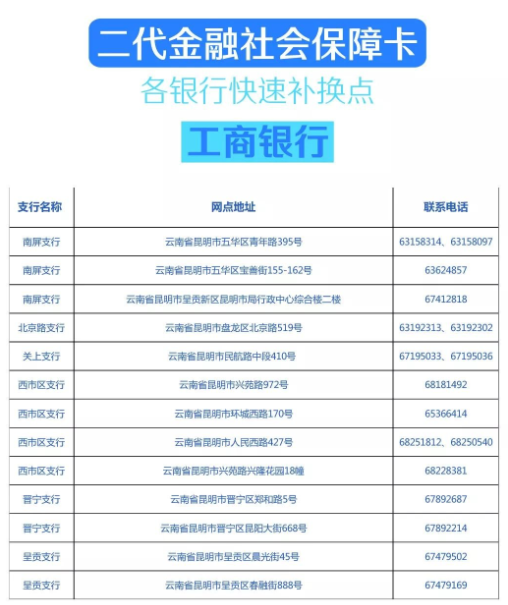 二代金融社会保障卡

各银行快速补换点

工商银行

| 支行名称 | 网点地址 | 联系电话 |
|---|---|---|
| 南屏支行 | 云南省昆明市五华区青年路395号 | 63158314、63158097 |
| 南屏支行 | 云南省昆明市五华区宝善街155-162号 | 63624857 |
| 南屏支行 | 云南省昆明市呈贡新区昆明市局行政中心综合楼二楼 | 67412818 |
| 北京路支行 | 云南省昆明市盘龙区北京路519号 | 63192313、63192302 |
| 关上支行 | 云南省昆明市民航路中段410号 | 67195033、67195036 |
| 西市区支行 | 云南省昆明市兴苑路972号 | 68181492 |
| 西市区支行 | 云南省昆明市环城西路170号 | 65366414 |
| 西市区支行 | 云南省昆明市人民西路427号 | 68251812、68250540 |
| 西市区支行 | 云南省昆明市兴苑路兴隆花园18幢 | 68228381 |
| 晋宁支行 | 云南省昆明市晋宁区郑和路5号 | 67892687 |
| 晋宁支行 | 云南省昆明市晋宁区昆阳大街668号 | 67892214 |
| 呈贡支行 | 云南省昆明市呈贡区晨光街45号 | 67479502 |
| 呈贡支行 | 云南省昆明市呈贡区春融街888号 | 67479169 |